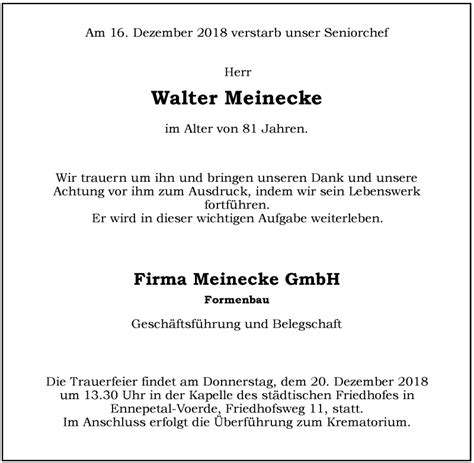 Am 16. Dezember 2018 verstarb unser Seniorchef

Herr

Walter Meinecke

im Alter von 81 Jahren.

Wir trauern um ihn und bringen unseren Dank und unsere Achtung vor ihm zum Ausdruck, indem wir sein Lebenswerk fortführen.
Er wird in dieser wichtigen Aufgabe weiterleben.

Firma Meinecke GmbH

Formenbau

Geschäftsführung und Belegschaft

Die Trauerfeier findet am Donnerstag, dem 20. Dezember 2018 um 13.30 Uhr in der Kapelle des städtischen Friedhofes in Ennepetal-Voerde, Friedhofsweg 11, statt.
Im Anschluss erfolgt die Überführung zum Krematorium.